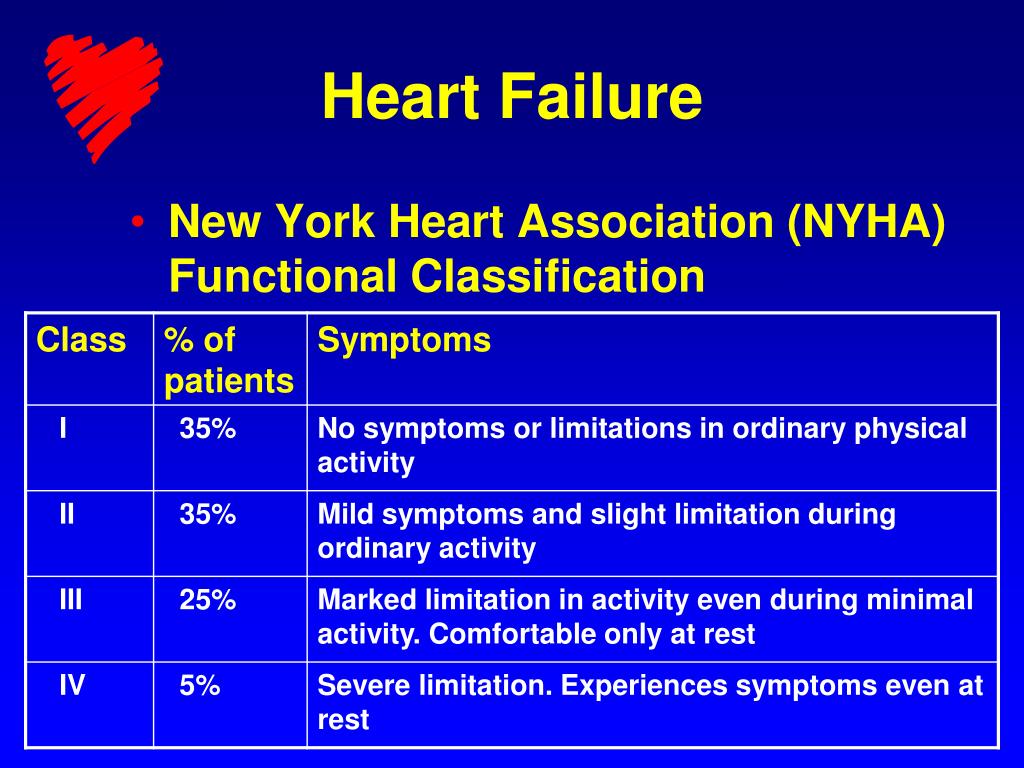 Heart Failure

• New York Heart Association (NYHA) Functional Classification

| Class | % of patients | Symptoms |
|---|---|---|
| I | 35% | No symptoms or limitations in ordinary physical activity |
| II | 35% | Mild symptoms and slight limitation during ordinary activity |
| III | 25% | Marked limitation in activity even during minimal activity. Comfortable only at rest |
| IV | 5% | Severe limitation. Experiences symptoms even at rest |